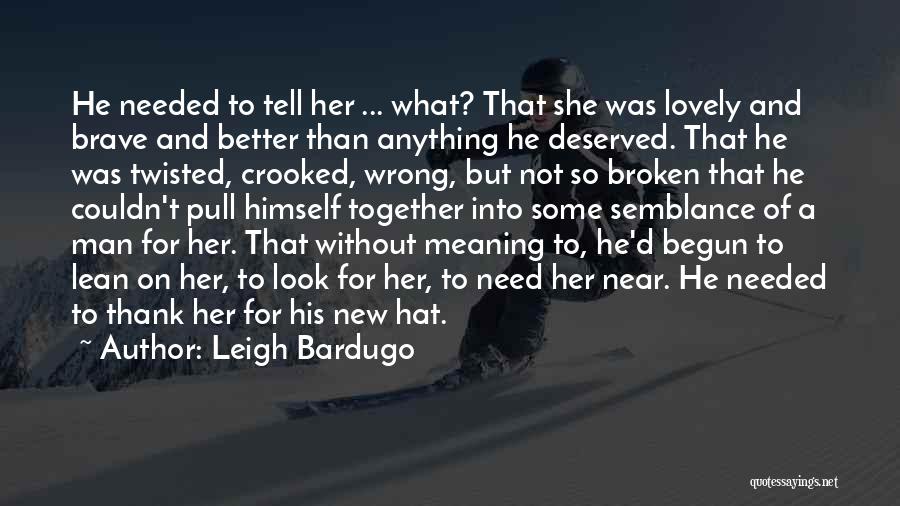 He needed to tell her ... what? That she was lovely and brave and better than anything he deserved. That he was twisted, crooked, wrong, but not so broken that he couldn't pull himself together into some semblance of a man for her. That without meaning to, he'd begun to lean on her, to look for her, to need her near. He needed to thank her for his new hat.

~ Author: Leigh Bardugo

quotessayings.net